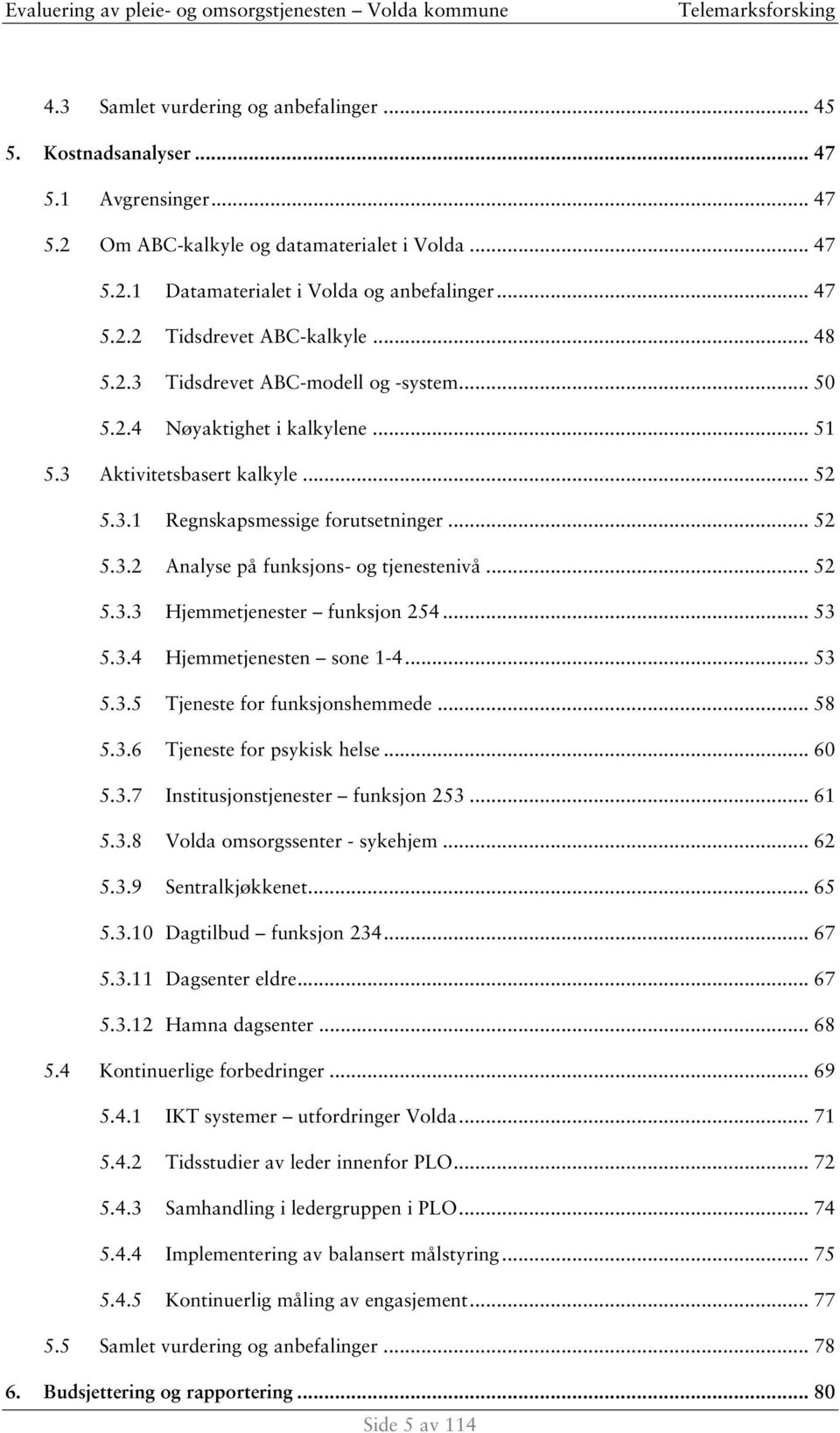 Evaluering av pleie- og omsorgstjenesten – Volda kommune Telemarksforsking

4.3 Samlet vurdering og anbefalinger ... 45
5. Kostnadsanalyser ... 47
5.1 Avgrensinger ... 47
5.2 Om ABC-kalkyle og datamaterialet i Volda ... 47
5.2.1 Datamaterialet i Volda og anbefalinger ... 47
5.2.2 Tidsdrevet ABC-kalkyle ... 48
5.2.3 Tidsdrevet ABC-modell og -system ... 50
5.2.4 Nøyaktighet i kalkylene ... 51
5.3 Aktivitetsbasert kalkyle ... 52
5.3.1 Regnskapsmessige forutsetninger ... 52
5.3.2 Analyse på funksjons- og tjenestenivå ... 52
5.3.3 Hjemmetjenester – funksjon 254 ... 53
5.3.4 Hjemmetjenesten – sone 1-4 ... 53
5.3.5 Tjeneste for funksjonshemmede ... 58
5.3.6 Tjeneste for psykisk helse ... 60
5.3.7 Institusjonstjenester – funksjon 253 ... 61
5.3.8 Volda omsorgssenter - sykehjem ... 62
5.3.9 Sentralkjøkkenet ... 65
5.3.10 Dagtilbud – funksjon 234 ... 67
5.3.11 Dagsenter eldre ... 67
5.3.12 Hamna dagsenter ... 68
5.4 Kontinuerlige forbedringer ... 69
5.4.1 IKT systemer – utfordringer Volda ... 71
5.4.2 Tidsstudier av leder innenfor PLO ... 72
5.4.3 Samhandling i ledergruppen i PLO ... 74
5.4.4 Implementering av balansert målstyring ... 75
5.4.5 Kontinuerlig måling av engasjement ... 77
5.5 Samlet vurdering og anbefalinger ... 78
6. Budsjettering og rapportering ... 80

Side 5 av 114